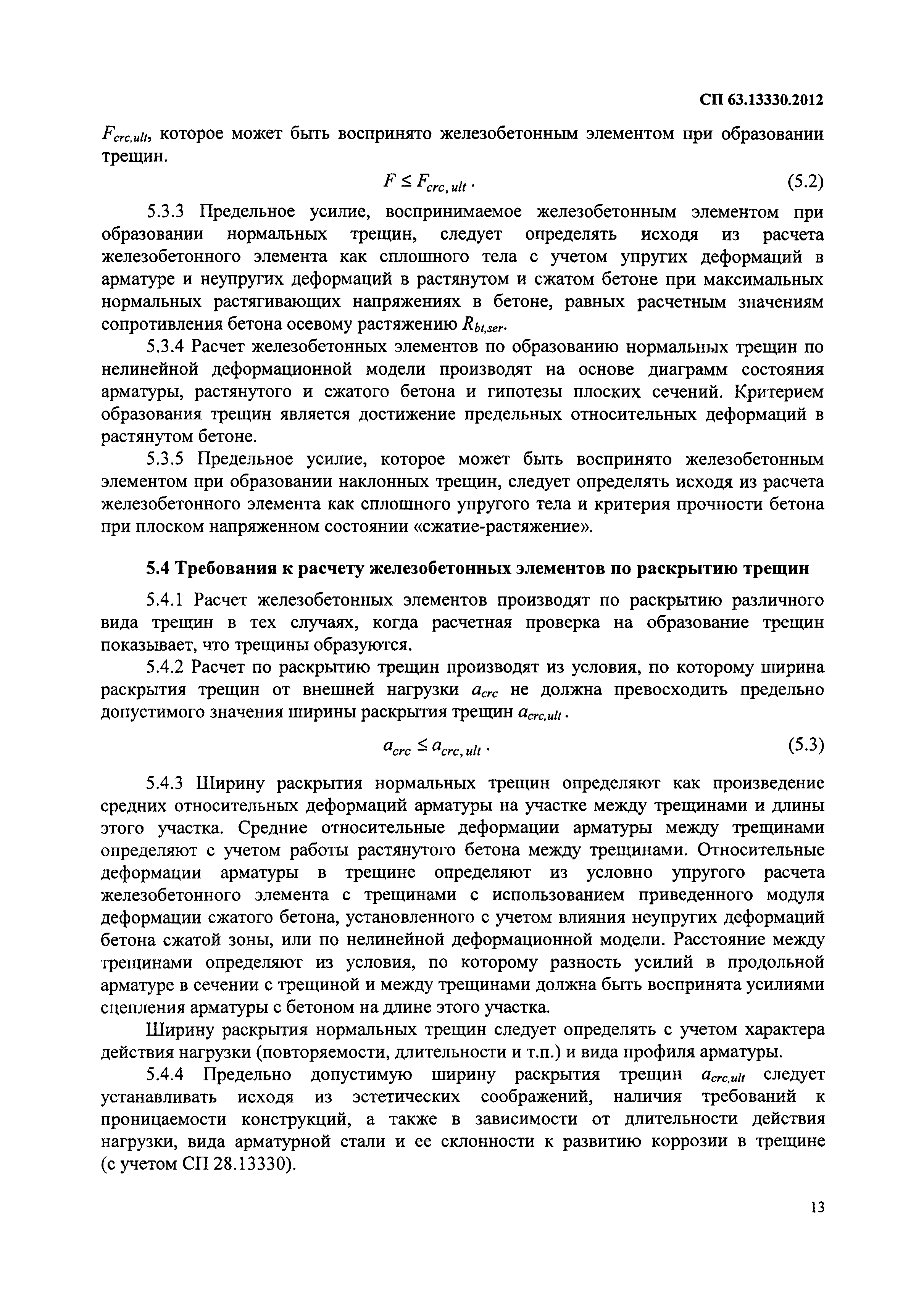 СП 63.13330.2012

$F_{crc,ult}$, которое может быть воспринято железобетонным элементом при образовании трещин.

$F \le F_{crc,ult}$. (5.2)

5.3.3 Предельное усилие, воспринимаемое железобетонным элементом при образовании нормальных трещин, следует определять исходя из расчета железобетонного элемента как сплошного тела с учетом упругих деформаций в арматуре и неупругих деформаций в растянутом и сжатом бетоне при максимальных нормальных растягивающих напряжениях в бетоне, равных расчетным значениям сопротивления бетона осевому растяжению $R_{bt,ser}$.

5.3.4 Расчет железобетонных элементов по образованию нормальных трещин по нелинейной деформационной модели производят на основе диаграмм состояния арматуры, растянутого и сжатого бетона и гипотезы плоских сечений. Критерием образования трещин является достижение предельных относительных деформаций в растянутом бетоне.

5.3.5 Предельное усилие, которое может быть воспринято железобетонным элементом при образовании наклонных трещин, следует определять исходя из расчета железобетонного элемента как сплошного упругого тела и критерия прочности бетона при плоском напряженном состоянии «сжатие-растяжение».

5.4 Требования к расчету железобетонных элементов по раскрытию трещин

5.4.1 Расчет железобетонных элементов производят по раскрытию различного вида трещин в тех случаях, когда расчетная проверка на образование трещин показывает, что трещины образуются.

5.4.2 Расчет по раскрытию трещин производят из условия, по которому ширина раскрытия трещин от внешней нагрузки $a_{crc}$ не должна превосходить предельно допустимого значения ширины раскрытия трещин $a_{crc,ult}$.

$a_{crc} \le a_{crc,ult}$. (5.3)

5.4.3 Ширину раскрытия нормальных трещин определяют как произведение средних относительных деформаций арматуры на участке между трещинами и длины этого участка. Средние относительные деформации арматуры между трещинами определяют с учетом работы растянутого бетона между трещинами. Относительные деформации арматуры в трещине определяют из условно упругого расчета железобетонного элемента с трещинами с использованием приведенного модуля деформации сжатого бетона, установленного с учетом влияния неупругих деформаций бетона сжатой зоны, или по нелинейной деформационной модели. Расстояние между трещинами определяют из условия, по которому разность усилий в продольной арматуре в сечении с трещиной и между трещинами должна быть воспринята усилиями сцепления арматуры с бетоном на длине этого участка.

Ширину раскрытия нормальных трещин следует определять с учетом характера действия нагрузки (повторяемости, длительности и т.п.) и вида профиля арматуры.

5.4.4 Предельно допустимую ширину раскрытия трещин $a_{crc,ult}$ следует устанавливать исходя из эстетических соображений, наличия требований к проницаемости конструкций, а также в зависимости от длительности действия нагрузки, вида арматурной стали и ее склонности к развитию коррозии в трещине (с учетом СП 28.13330).

13